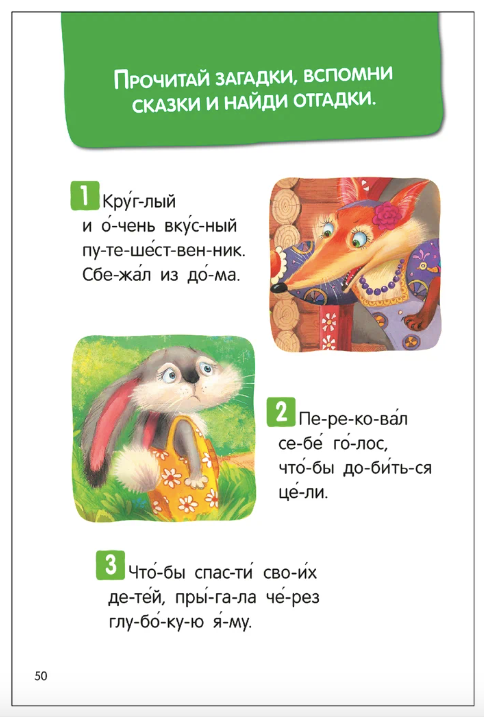 Прочитай загадки, вспомни сказки и найди отгадки.

1 Кру́г-лый и о́-чень вку́с-ный пу-те-ше́ст-вен-ник. Сбе-жа́л из до́-ма.

2 Пе-ре-ко-ва́л се-бе́ го́-лос, что́-бы до-би́ть-ся це́-ли.

3 Что́-бы спас-ти́ сво-и́х де-те́й, пры́-га-ла че́-рез глу-бо́-ку-ю я́-му.

50